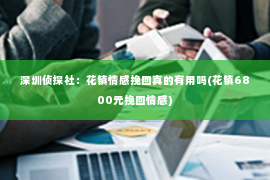 深圳侦探社：花镇情感挽回真的有用吗(花镇6800元挽回情感)